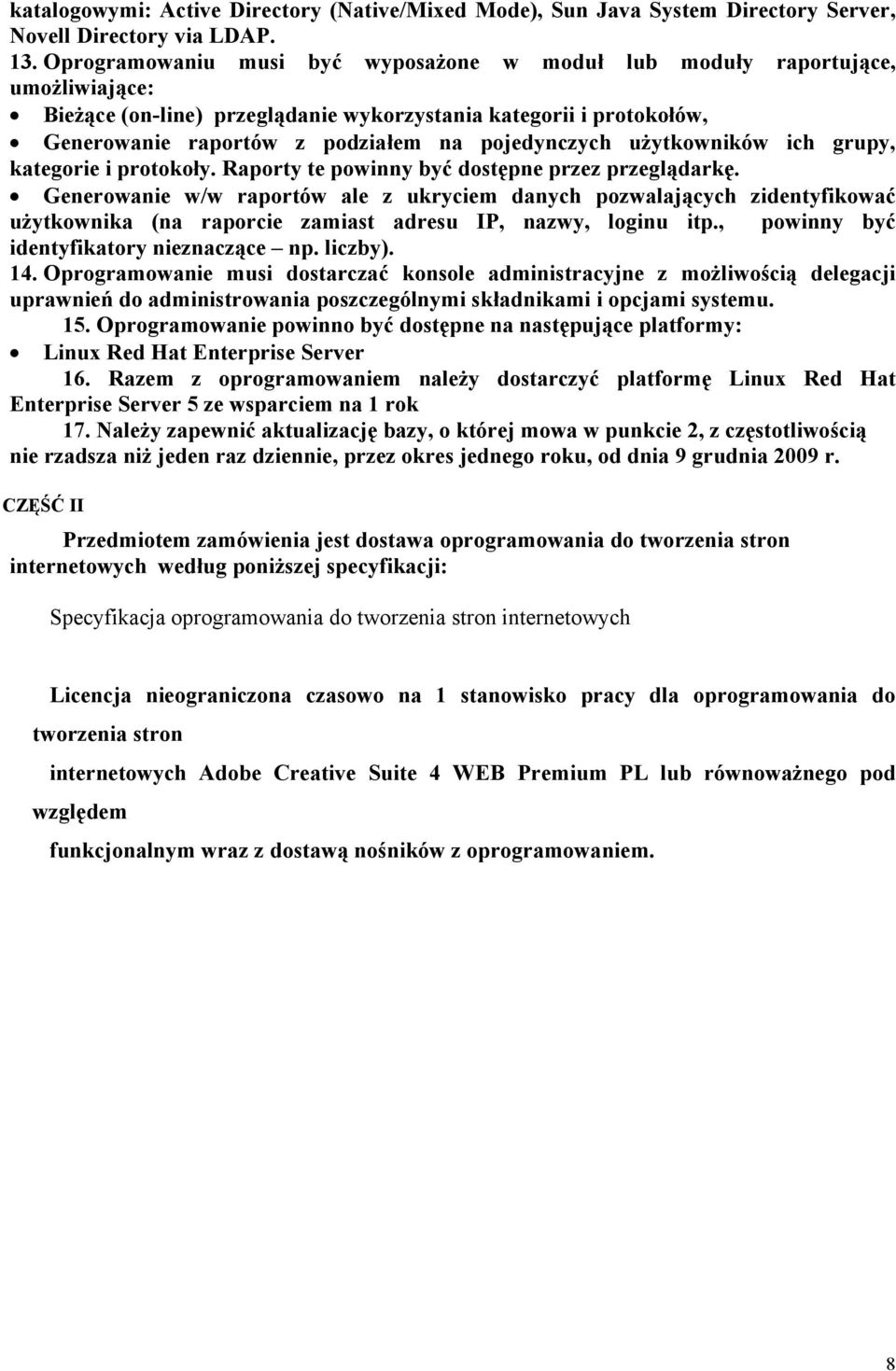 katalogowymi: Active Directory (Native/Mixed Mode), Sun Java System Directory Server, Novell Directory via LDAP.
13. Oprogramowaniu musi być wyposażone w moduł lub moduły raportujące, umożliwiające:
• Bieżące (on-line) przeglądanie wykorzystania kategorii i protokołów,
• Generowanie raportów z podziałem na pojedynczych użytkowników ich grupy, kategorie i protokoły. Raporty te powinny być dostępne przez przeglądarkę.
• Generowanie w/w raportów ale z ukryciem danych pozwalających zidentyfikować użytkownika (na raporcie zamiast adresu IP, nazwy, loginu itp., powinny być identyfikatory nieznaczące – np. liczby).
14. Oprogramowanie musi dostarczać konsole administracyjne z możliwością delegacji uprawnień do administrowania poszczególnymi składnikami i opcjami systemu.
15. Oprogramowanie powinno być dostępne na następujące platformy:
• Linux Red Hat Enterprise Server
16. Razem z oprogramowaniem należy dostarczyć platformę Linux Red Hat Enterprise Server 5 ze wsparciem na 1 rok
17. Należy zapewnić aktualizację bazy, o której mowa w punkcie 2, z częstotliwością nie rzadsza niż jeden raz dziennie, przez okres jednego roku, od dnia 9 grudnia 2009 r.

CZĘŚĆ II

Przedmiotem zamówienia jest dostawa oprogramowania do tworzenia stron internetowych według poniższej specyfikacji:

Specyfikacja oprogramowania do tworzenia stron internetowych

Licencja nieograniczona czasowo na 1 stanowisko pracy dla oprogramowania do tworzenia stron

internetowych Adobe Creative Suite 4 WEB Premium PL lub równoważnego pod względem

funkcjonalnym wraz z dostawą nośników z oprogramowaniem.

8